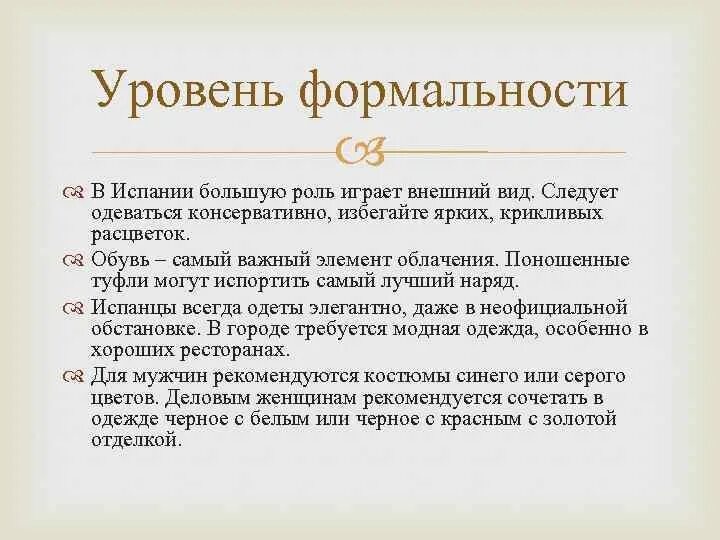 Уровень формальности

В Испании большую роль играет внешний вид. Следует одеваться консервативно, избегайте ярких, крикливых расцветок.

Обувь – самый важный элемент облачения. Поношенные туфли могут испортить самый лучший наряд.

Испанцы всегда одеты элегантно, даже в неофициальной обстановке. В городе требуется модная одежда, особенно в хороших ресторанах.

Для мужчин рекомендуются костюмы синего или серого цветов. Деловым женщинам рекомендуется сочетать в одежде черное с белым или черное с красным с золотой отделкой.